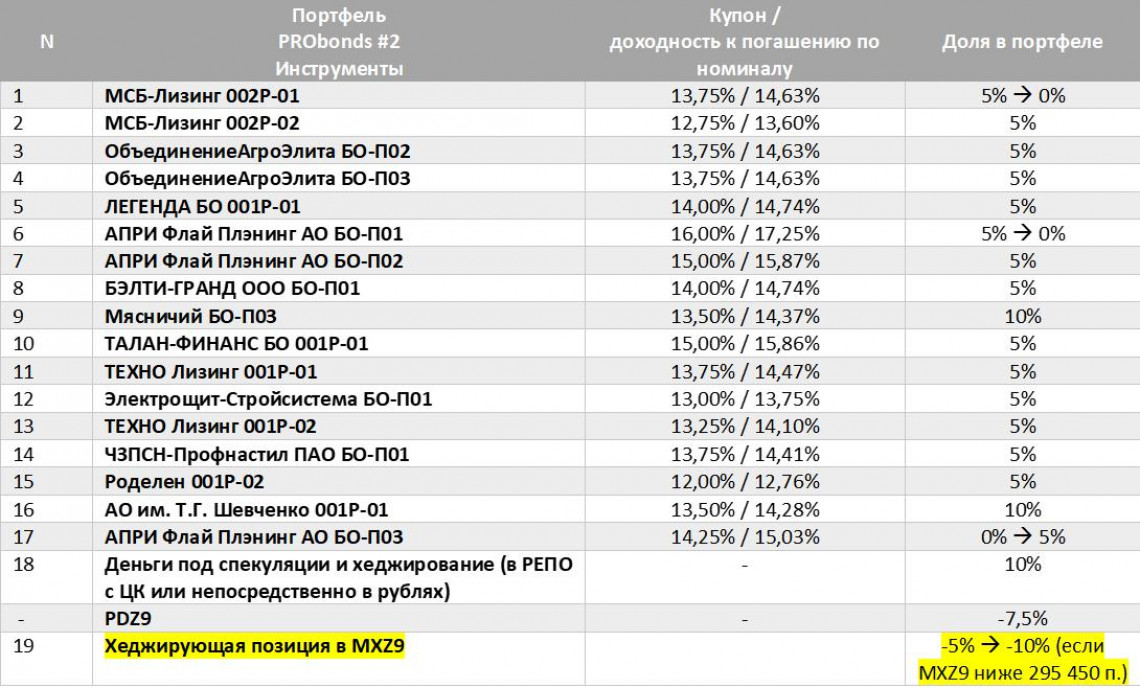 | N | Портфель PRObonds #2 Инструменты | Купон / доходность к погашению по номиналу | Доля в портфеле |
|---|---|---|---|
| 1 | МСБ-Лизинг 002Р-01 | 13,75% / 14,63% | 5% → 0% |
| 2 | МСБ-Лизинг 002Р-02 | 12,75% / 13,60% | 5% |
| 3 | ОбъединениеАгроЭлита БО-П02 | 13,75% / 14,63% | 5% |
| 4 | ОбъединениеАгроЭлита БО-П03 | 13,75% / 14,63% | 5% |
| 5 | ЛЕГЕНДА БО 001Р-01 | 14,00% / 14,74% | 5% |
| 6 | АПРИ Флай Плэнинг АО БО-П01 | 16,00% / 17,25% | 5% → 0% |
| 7 | АПРИ Флай Плэнинг АО БО-П02 | 15,00% / 15,87% | 5% |
| 8 | БЭЛТИ-ГРАНД ООО БО-П01 | 14,00% / 14,74% | 5% |
| 9 | Мясничий БО-П03 | 13,50% / 14,37% | 10% |
| 10 | ТАЛАН-ФИНАНС БО 001Р-01 | 15,00% / 15,86% | 5% |
| 11 | ТЕХНО Лизинг 001Р-01 | 13,75% / 14,47% | 5% |
| 12 | Электрощит-Стройсистема БО-П01 | 13,00% / 13,75% | 5% |
| 13 | ТЕХНО Лизинг 001Р-02 | 13,25% / 14,10% | 5% |
| 14 | ЧЗПСН-Профнастил ПАО БО-П01 | 13,75% / 14,41% | 5% |
| 15 | Роделен 001Р-02 | 12,00% / 12,76% | 5% |
| 16 | АО им. Т.Г. Шевченко 001Р-01 | 13,50% / 14,28% | 10% |
| 17 | АПРИ Флай Плэнинг АО БО-П03 | 14,25% / 15,03% | 0% → 5% |
| 18 | Деньги под спекуляции и хеджирование (в РЕПО с ЦК или непосредственно в рублях) | - | 10% |
| - | PDZ9 | - | -7,5% |
| 19 | Хеджирующая позиция в MXZ9 | | -5% → -10% (если MXZ9 ниже 295 450 п.) |